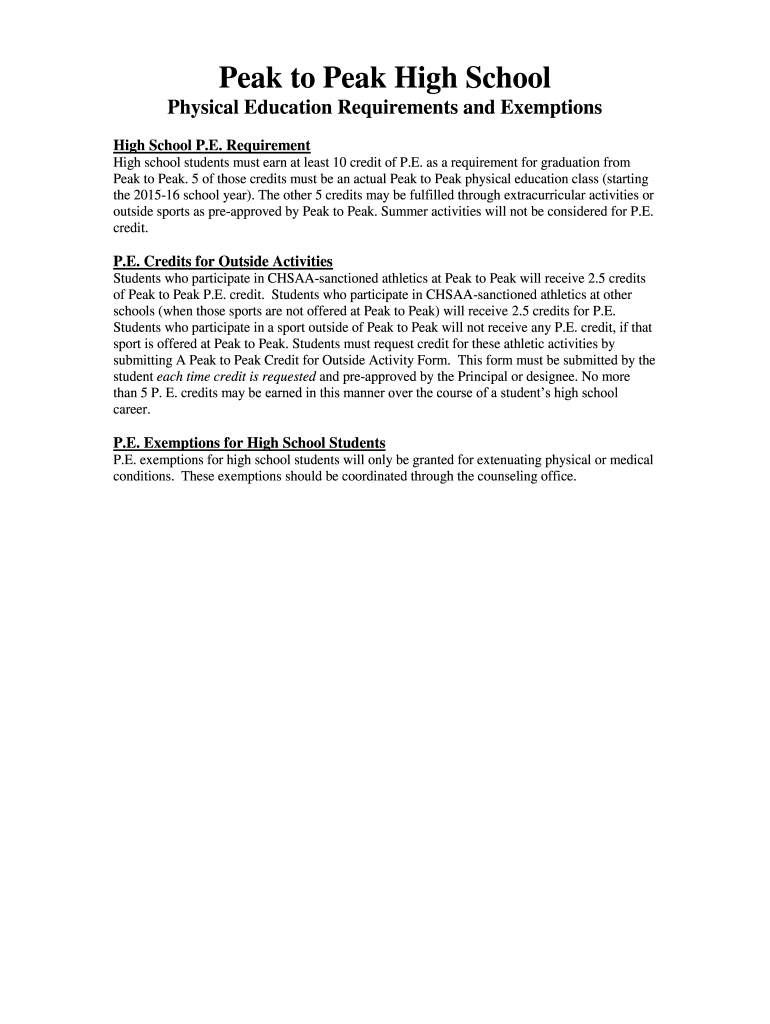 Peak to Peak High School
Physical Education Requirements and Exemptions

High School P.E. Requirement
High school students must earn at least 10 credit of P.E. as a requirement for graduation from Peak to Peak. 5 of those credits must be an actual Peak to Peak physical education class (starting the 2015-16 school year). The other 5 credits may be fulfilled through extracurricular activities or outside sports as pre-approved by Peak to Peak. Summer activities will not be considered for P.E. credit.

P.E. Credits for Outside Activities
Students who participate in CHSAA-sanctioned athletics at Peak to Peak will receive 2.5 credits of Peak to Peak P.E. credit. Students who participate in CHSAA-sanctioned athletics at other schools (when those sports are not offered at Peak to Peak) will receive 2.5 credits for P.E. Students who participate in a sport outside of Peak to Peak will not receive any P.E. credit, if that sport is offered at Peak to Peak. Students must request credit for these athletic activities by submitting A Peak to Peak Credit for Outside Activity Form. This form must be submitted by the student each time credit is requested and pre-approved by the Principal or designee. No more than 5 P. E. credits may be earned in this manner over the course of a student's high school career.

P.E. Exemptions for High School Students
P.E. exemptions for high school students will only be granted for extenuating physical or medical conditions. These exemptions should be coordinated through the counseling office.